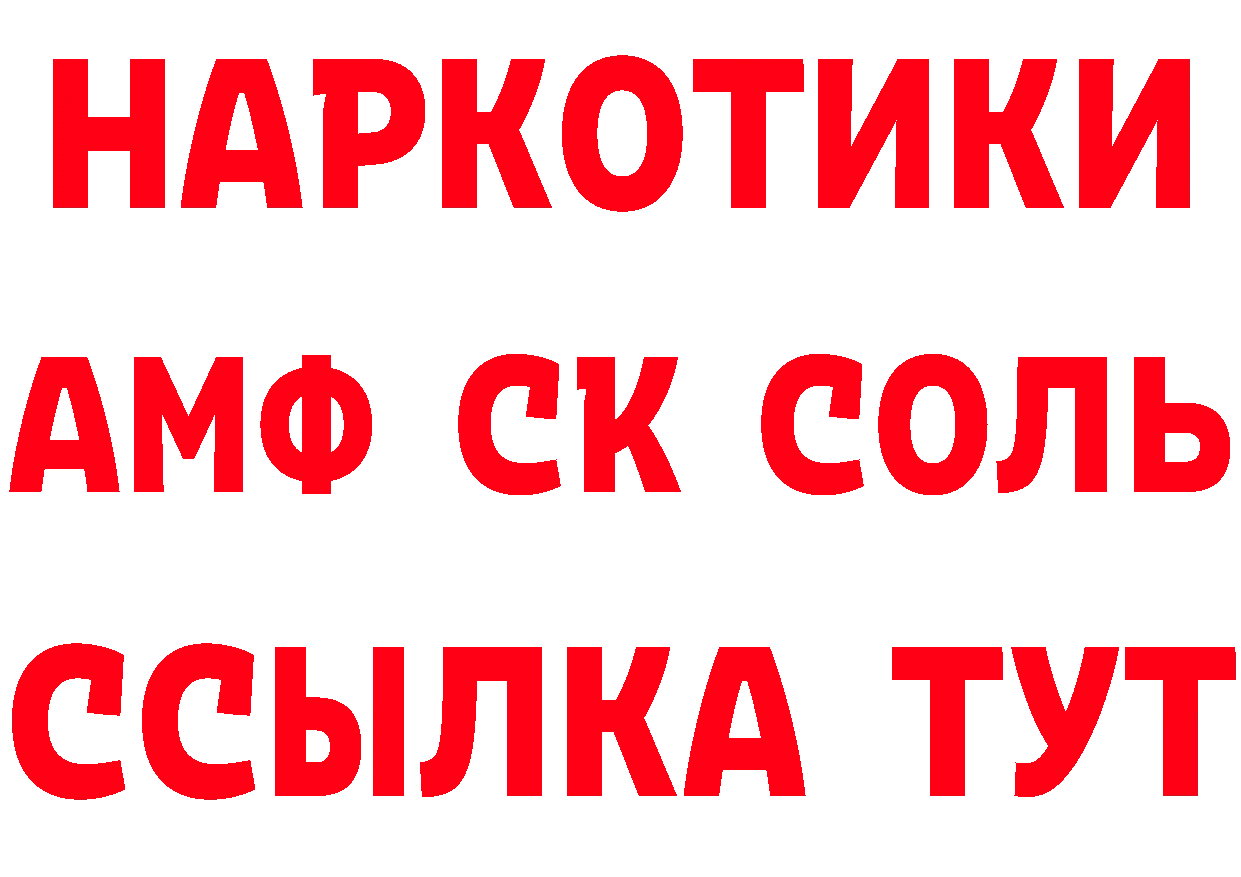 НАРКОТИКИ

АМФ СК СОЛЬ

ССЫЛКА ТУТ